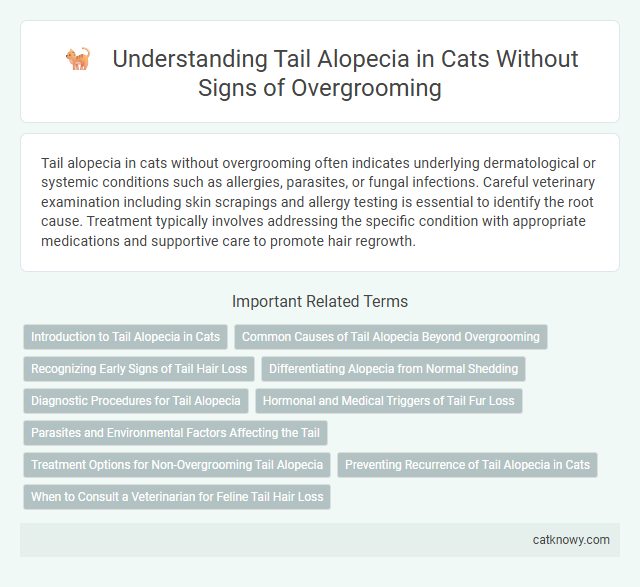 Understanding Tail Alopecia in Cats Without Signs of Overgrooming

Tail alopecia in cats without overgrooming often indicates underlying dermatological or systemic conditions such as allergies, parasites, or fungal infections. Careful veterinary examination including skin scrapings and allergy testing is essential to identify the root cause. Treatment typically involves addressing the specific condition with appropriate medications and supportive care to promote hair regrowth.

Important Related Terms

Introduction to Tail Alopecia in Cats

Common Causes of Tail Alopecia Beyond Overgrooming

Recognizing Early Signs of Tail Hair Loss

Differentiating Alopecia from Normal Shedding

Diagnostic Procedures for Tail Alopecia

Hormonal and Medical Triggers of Tail Fur Loss

Parasites and Environmental Factors Affecting the Tail

Treatment Options for Non-Overgrooming Tail Alopecia

Preventing Recurrence of Tail Alopecia in Cats

When to Consult a Veterinarian for Feline Tail Hair Loss

catknowy.com